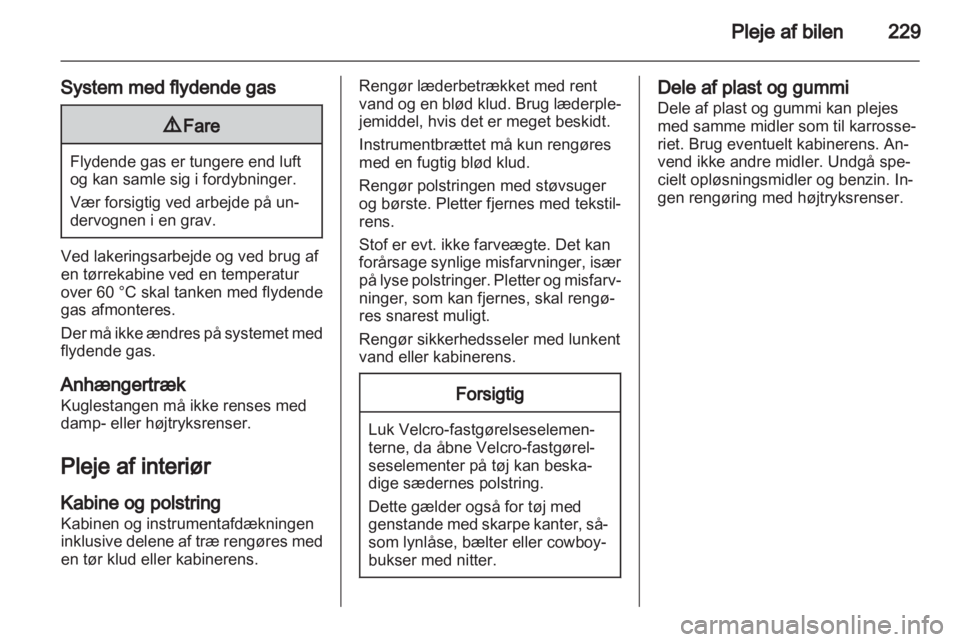 Pleje af bilen 229

System med flydende gas

⚠ Fare

Flydende gas er tungere end luft og kan samle sig i fordybninger.

Vær forsigtig ved arbejde på undervognen i en grav.

Ved lakeringsarbejde og ved brug af en tørrekabine ved en temperatur over 60 °C skal tanken med flydende gas afmonteres.

Der må ikke ændres på systemet med flydende gas.

Anhængertræk
Kuglestangen må ikke renses med damp- eller højtryksrenser.

Pleje af interiør

Kabine og polstring
Kabinen og instrumentafdækningen inklusive delene af træ rengøres med en tør klud eller kabinerens.

Rengør læderbetrækket med rent vand og en blød klud. Brug læderplejemiddel, hvis det er meget beskidt.

Instrumentbrættet må kun rengøres med en fugtig blød klud.

Rengør polstringen med støvsuger og børste. Pletter fjernes med tekstilrens.

Stof er evt. ikke farveægte. Det kan forårsage synlige misfarvninger, især på lyse polstringer. Pletter og misfarvninger, som kan fjernes, skal rengøres snarest muligt.

Rengør sikkerhedsseler med lunkent vand eller kabinerens.

Forsigtig

Luk Velcro-fastgørelseselementerne, da åbne Velcro-fastgørelseselementer på tøj kan beskadige sædernes polstring.

Dette gælder også for tøj med genstande med skarpe kanter, såsom lynlåse, bælter eller cowboybukser med nitter.

Dele af plast og gummi
Dele af plast og gummi kan plejes med samme midler som til karrosseriet. Brug eventuelt kabinerens. Anvend ikke andre midler. Undgå specielt opløsningsmidler og benzin. Ingen rengøring med højtryksrenser.

carmanualsonline.info